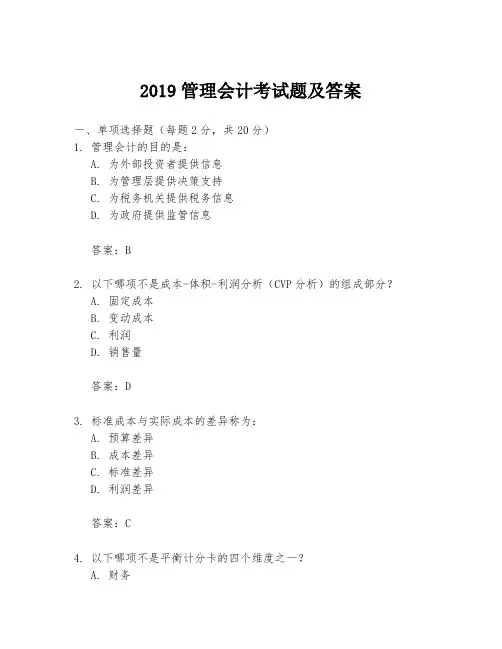 2019 管理会计考试题及答案

一、单项选择题（每题 2 分，共 20 分）

1. 管理会计的目的是：
A. 为外部投资者提供信息
B. 为管理层提供决策支持
C. 为税务机关提供税务信息
D. 为政府提供监管信息

答案：B

2. 以下哪项不是成本-体积-利润分析（CVP 分析）的组成部分？
A. 固定成本
B. 变动成本
C. 利润
D. 销售量

答案：D

3. 标准成本与实际成本的差异称为：
A. 预算差异
B. 成本差异
C. 标准差异
D. 利润差异

答案：C

4. 以下哪项不是平衡计分卡的四个维度之一？
A. 财务